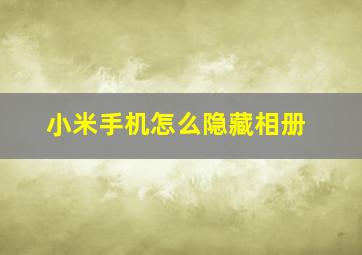 小米手机怎么隐藏相册